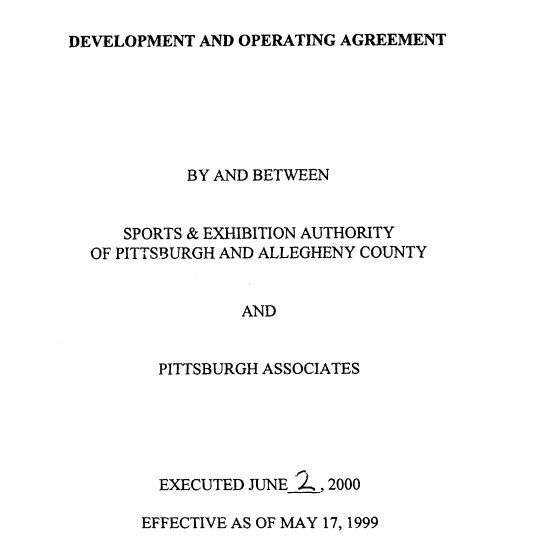 DEVELOPMENT AND OPERATING AGREEMENT

BY AND BETWEEN

SPORTS & EXHIBITION AUTHORITY OF PITTSBURGH AND ALLEGHENY COUNTY

AND

PITTSBURGH ASSOCIATES

EXECUTED JUNE 2, 2000

EFFECTIVE AS OF MAY 17, 1999